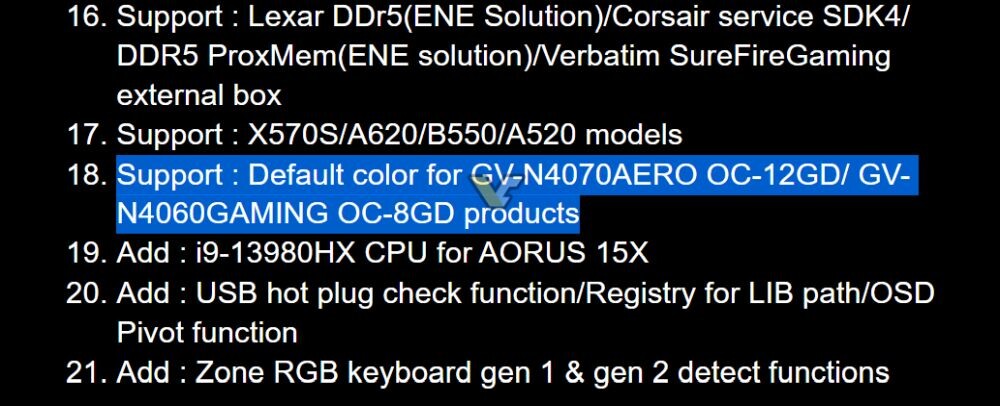 16. Support : Lexar DDr5(ENE Solution)/Corsair service SDK4/ DDR5 ProxMem(ENE solution)/Verbatim SureFireGaming external box
17. Support : X570S/A620/B550/A520 models
18. Support : Default color for GV-N4070AERO OC-12GD/ GV-N4060GAMING OC-8GD products
19. Add : i9-13980HX CPU for AORUS 15X
20. Add : USB hot plug check function/Registry for LIB path/OSD Pivot function
21. Add : Zone RGB keyboard gen 1 & gen 2 detect functions